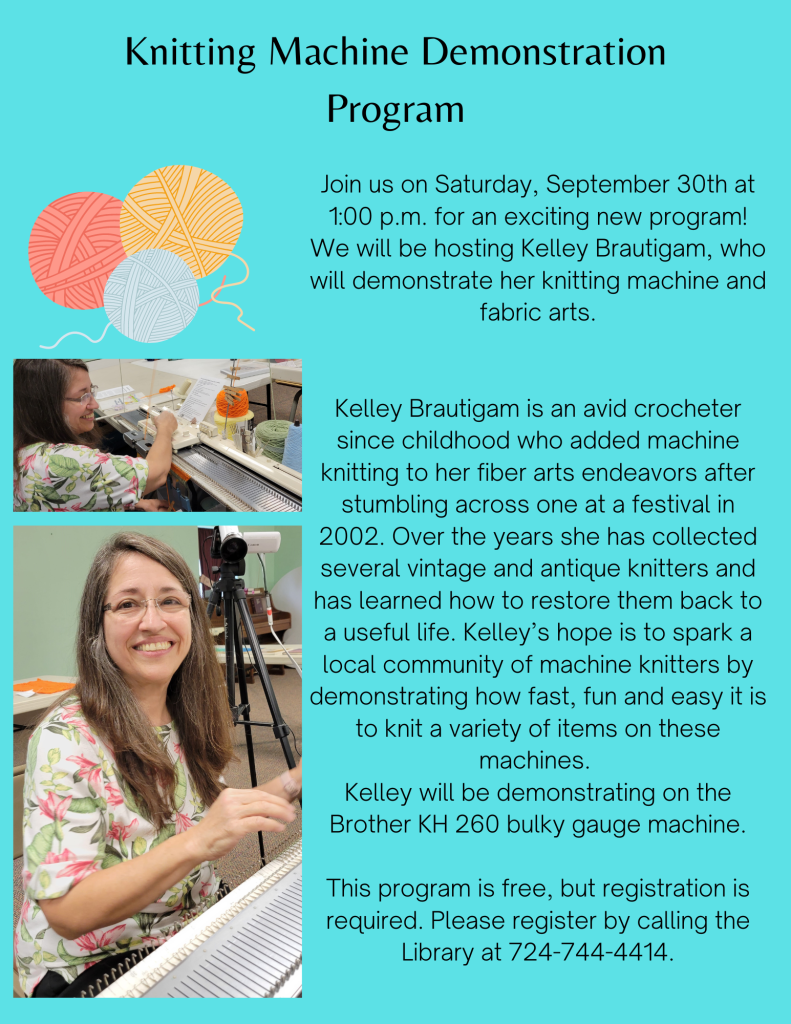 Knitting Machine Demonstration Program

Join us on Saturday, September 30th at 1:00 p.m. for an exciting new program! We will be hosting Kelley Brautigam, who will demonstrate her knitting machine and fabric arts.

Kelley Brautigam is an avid crocheter since childhood who added machine knitting to her fiber arts endeavors after stumbling across one at a festival in 2002. Over the years she has collected several vintage and antique knitters and has learned how to restore them back to a useful life. Kelley's hope is to spark a local community of machine knitters by demonstrating how fast, fun and easy it is to knit a variety of items on these machines.
Kelley will be demonstrating on the Brother KH 260 bulky gauge machine.

This program is free, but registration is required. Please register by calling the Library at 724-744-4414.